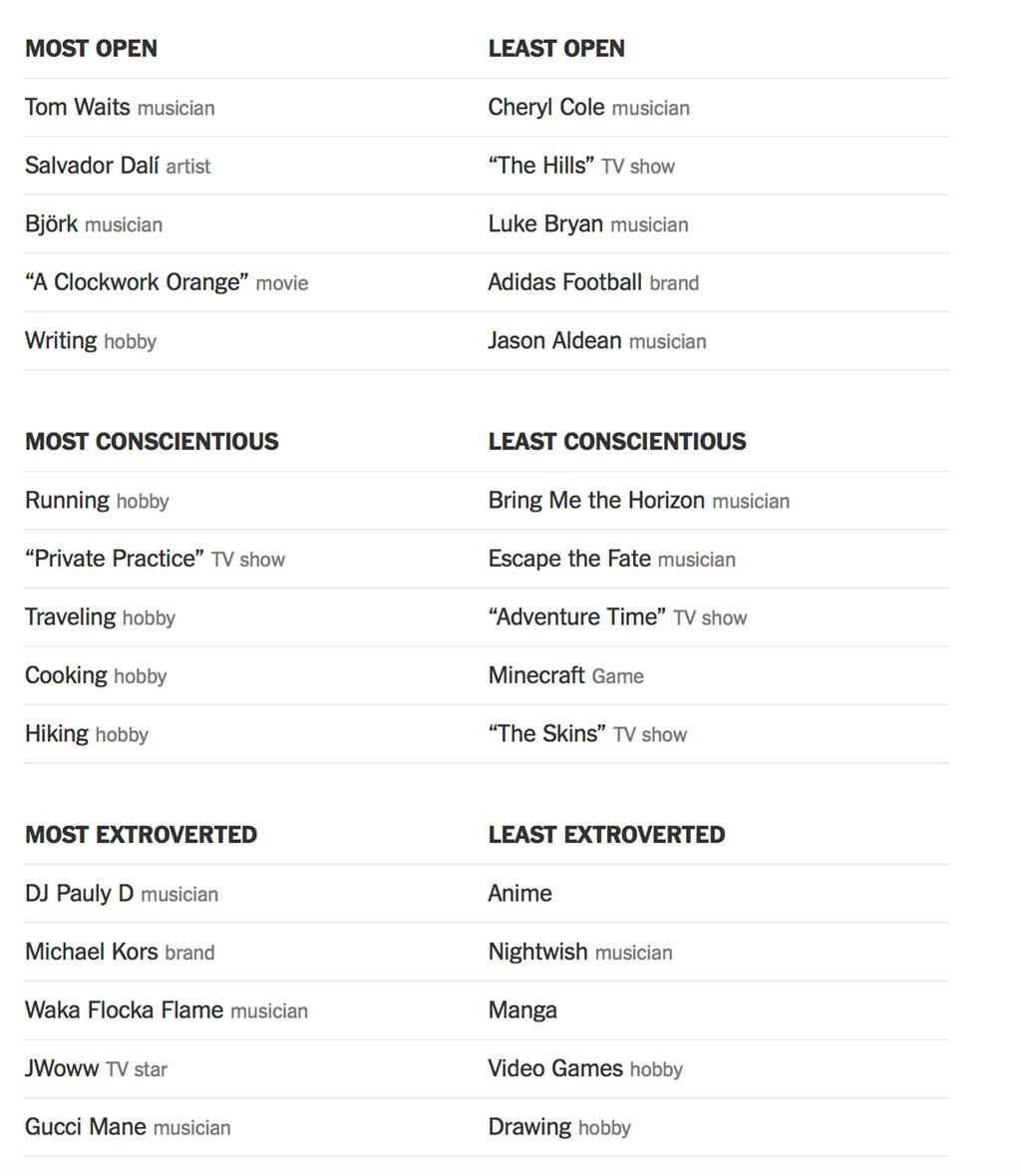 MOST OPEN

Tom Waits musician

Salvador Dalí artist

Björk musician

“A Clockwork Orange” movie

Writing hobby

LEAST OPEN

Cheryl Cole musician

“The Hills” TV show

Luke Bryan musician

Adidas Football brand

Jason Aldean musician

MOST CONSCIENTIOUS

Running hobby

“Private Practice” TV show

Traveling hobby

Cooking hobby

Hiking hobby

LEAST CONSCIENTIOUS

Bring Me the Horizon musician

Escape the Fate musician

“Adventure Time” TV show

Minecraft Game

“The Skins” TV show

MOST EXTROVERTED

DJ Pauly D musician

Michael Kors brand

Waka Flocka Flame musician

JWoww TV star

Gucci Mane musician

LEAST EXTROVERTED

Anime

Nightwish musician

Manga

Video Games hobby

Drawing hobby